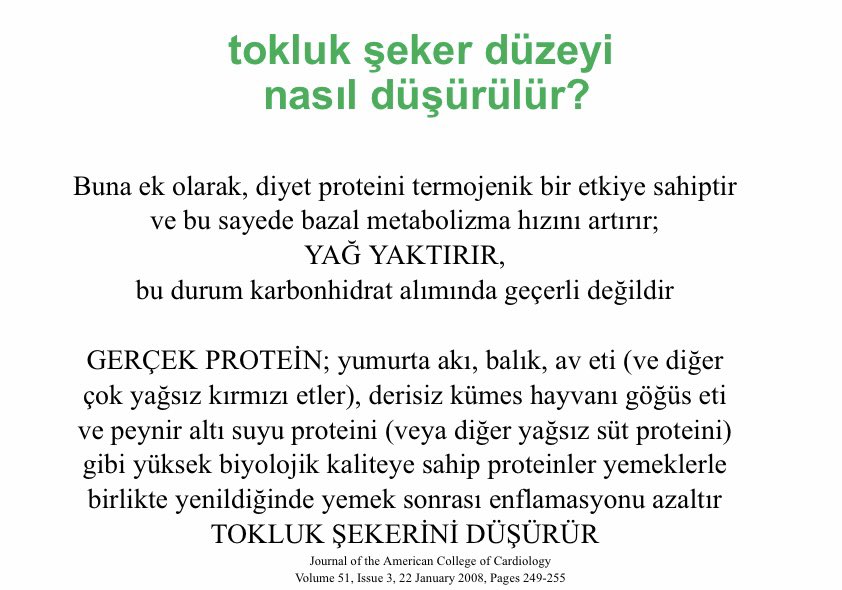 tokluk şeker düzeyi
nasıl düşürülür?

Buna ek olarak, diyet proteini termojenik bir etkiye sahiptir ve bu sayede bazal metabolizma hızını artırır;
YAĞ YAKTIRIR,
bu durum karbonhidrat alımında geçerli değildir

GERÇEK PROTEİN; yumurta akı, balık, av eti (ve diğer çok yağsız kırmızı etler), derisiz kümes hayvanı göğüs eti ve peynir altı suyu proteini (veya diğer yağsız süt proteini) gibi yüksek biyolojik kaliteye sahip proteinler yemeklerle birlikte yenildiğinde yemek sonrası enflamasyonu azaltır
TOKLUK ŞEKERİNİ DÜŞÜRÜR

Journal of the American College of Cardiology
Volume 51, Issue 3, 22 January 2008, Pages 249-255